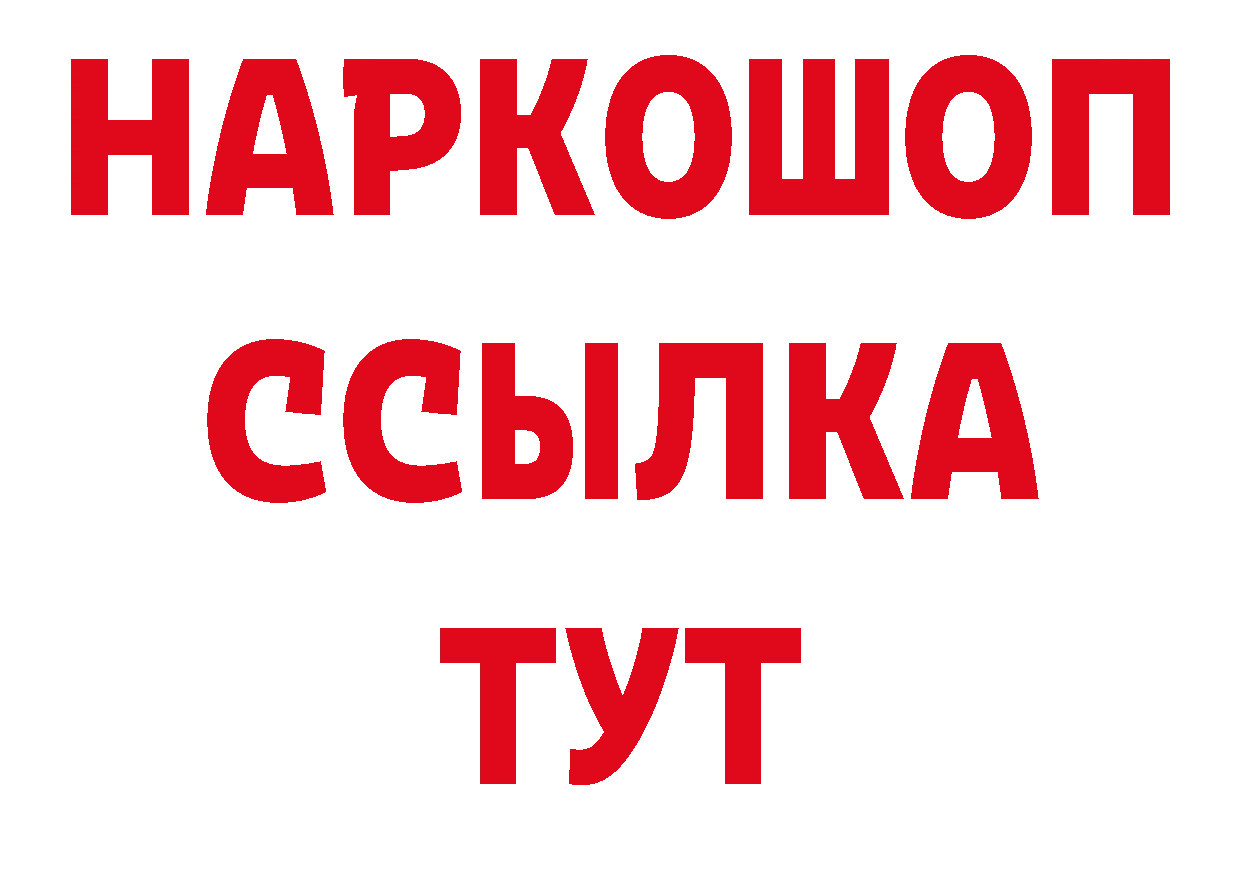 НАРКОШОП
ССЫЛКА
ТУТ